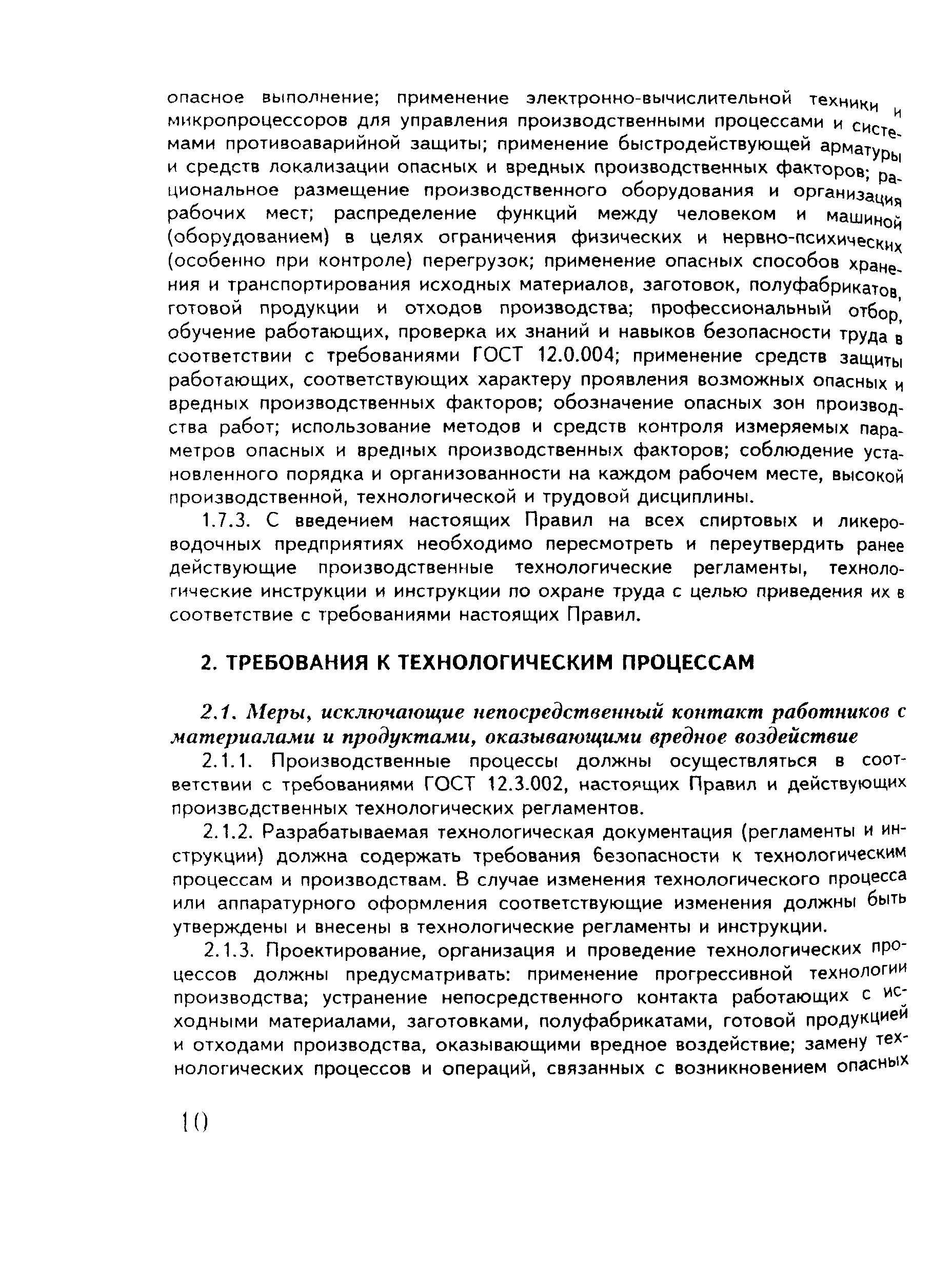 опасное выполнение; применение электронно-вычислительной техники и микропроцессоров для управления производственными процессами и системами противоаварийной защиты; применение быстродействующей арматуры и средств локализации опасных и вредных производственных факторов; рациональное размещение производственного оборудования и организация рабочих мест; распределение функций между человеком и машиной (оборудованием) в целях ограничения физических и нервно-психических (особенно при контроле) перегрузок; применение опасных способов хранения и транспортирования исходных материалов, заготовок, полуфабрикатов, готовой продукции и отходов производства; профессиональный отбор, обучение работающих, проверка их знаний и навыков безопасности труда в соответствии с требованиями ГОСТ 12.0.004; применение средств защиты работающих, соответствующих характеру проявления возможных опасных и вредных производственных факторов; обозначение опасных зон производства работ; использование методов и средств контроля измеряемых параметров опасных и вредных производственных факторов; соблюдение установленного порядка и организованности на каждом рабочем месте, высокой производственной, технологической и трудовой дисциплины.

1.7.3. С введением настоящих Правил на всех спиртовых и ликероводочных предприятиях необходимо пересмотреть и переутвердить ранее действующие производственные технологические регламенты, технологические инструкции и инструкции по охране труда с целью приведения их в соответствие с требованиями настоящих Правил.

2. ТРЕБОВАНИЯ К ТЕХНОЛОГИЧЕСКИМ ПРОЦЕССАМ

2.1. Меры, исключающие непосредственный контакт работников с материалами и продуктами, оказывающими вредное воздействие

2.1.1. Производственные процессы должны осуществляться в соответствии с требованиями ГОСТ 12.3.002, настоящих Правил и действующих производственных технологических регламентов.

2.1.2. Разрабатываемая технологическая документация (регламенты и инструкции) должна содержать требования безопасности к технологическим процессам и производствам. В случае изменения технологического процесса или аппаратурного оформления соответствующие изменения должны быть утверждены и внесены в технологические регламенты и инструкции.

2.1.3. Проектирование, организация и проведение технологических процессов должны предусматривать: применение прогрессивной технологии производства; устранение непосредственного контакта работающих с исходными материалами, заготовками, полуфабрикатами, готовой продукцией и отходами производства, оказывающими вредное воздействие; замену технологических процессов и операций, связанных с возникновением опасных

10